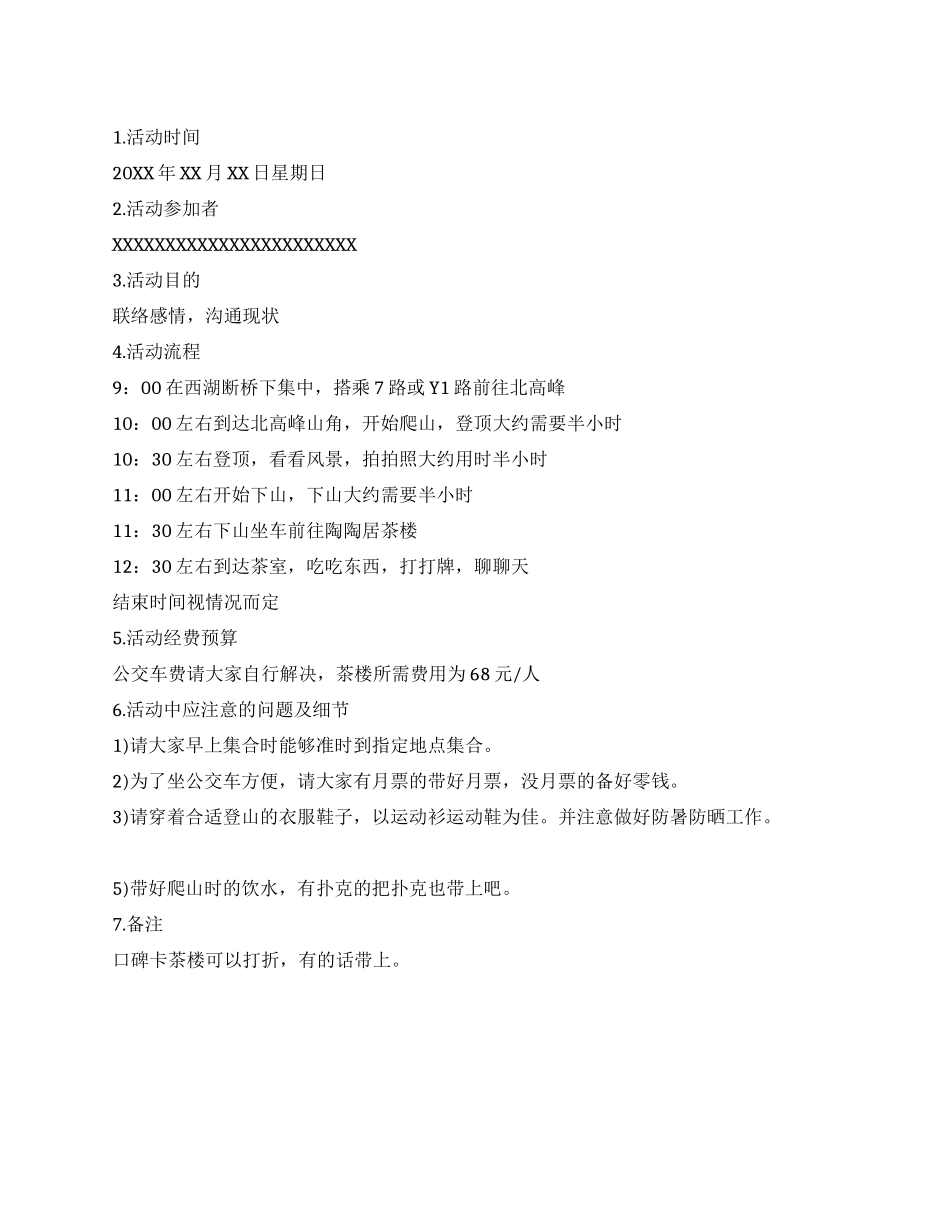 1.活动时间

20XX年XX月XX日星期日

2.活动参加者

XXXXXXXXXXXXXXXXXXXXXXXX

3.活动目的

联络感情，沟通现状

4.活动流程

9：00在西湖断桥下集中，搭乘7路或Y1路前往北高峰

10：00左右到达北高峰山角，开始爬山，登顶大约需要半小时

10：30左右登顶，看看风景，拍拍照大约用时半小时

11：00左右开始下山，下山大约需要半小时

11：30左右下山坐车前往陶陶居茶楼

12：30左右到达茶室，吃吃东西，打打牌，聊聊天

结束时间视情况而定

5.活动经费预算

公交车费请大家自行解决，茶楼所需费用为68元/人

6.活动中应注意的问题及细节

1)请大家早上集合时能够准时到指定地点集合。

2)为了坐公交车方便，请大家有月票的带好月票，没月票的备好零钱。

3)请穿着合适登山的衣服鞋子，以运动衫运动鞋为佳。并注意做好防暑防晒工作。

5)带好爬山时的饮水，有扑克的把扑克也带上吧。

7.备注

口碑卡茶楼可以打折，有的话带上。